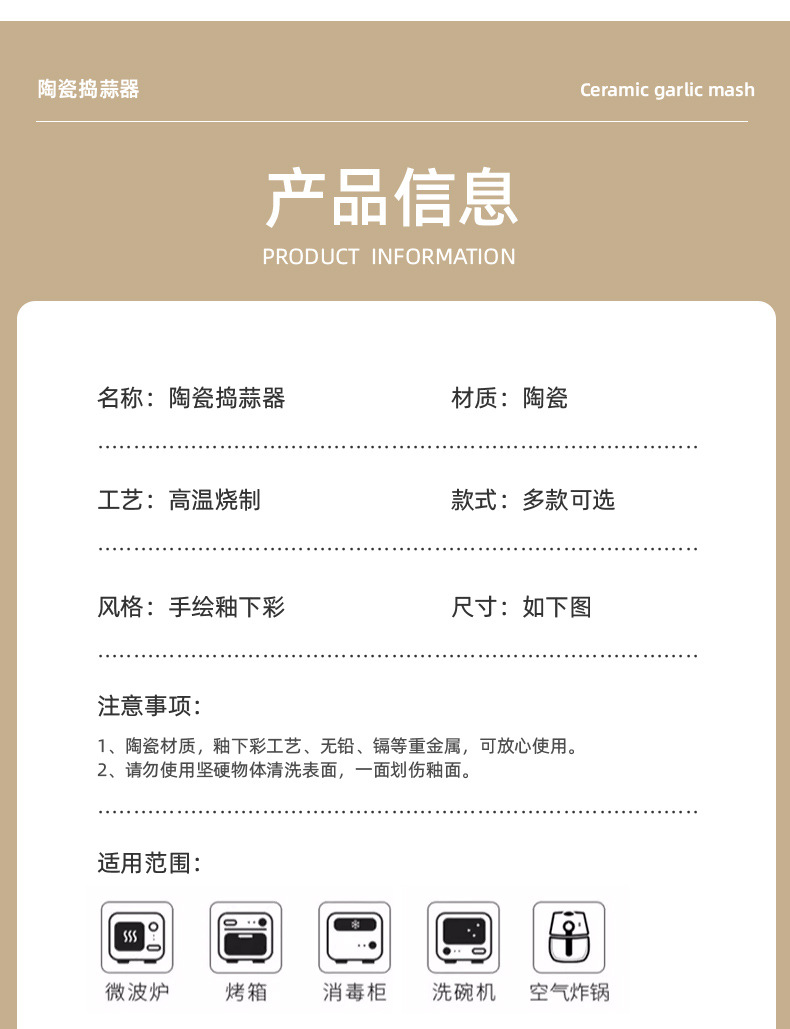 陶瓷捣蒜器

Ceramic garlic mash

产品信息
PRODUCT INFORMATION

名称：陶瓷捣蒜器

材质：陶瓷

工艺：高温烧制

款式：多款可选

风格：手绘釉下彩

尺寸：如下图

注意事项：

1、陶瓷材质，釉下彩工艺、无铅、镉等重金属，可放心使用。
2、请勿使用坚硬物体清洗表面，一面划伤釉面。

适用范围：

微波炉 烤箱 消毒柜 洗碗机 空气炸锅